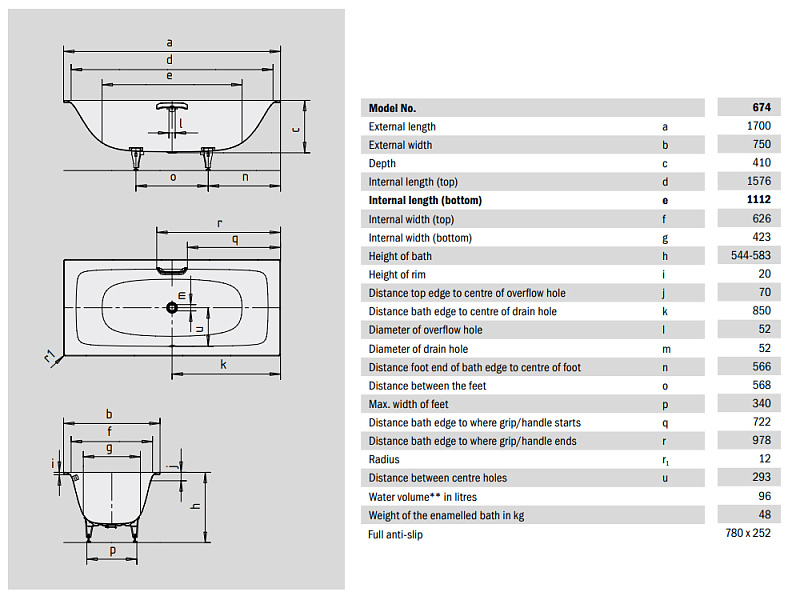 a
d
e
l
c
o
n
r
q
m
u
r1
k
b
f
g
i
j
h
p

| Model No. | | 674 |
|---|---|---|
| External length | a | 1700 |
| External width | b | 750 |
| Depth | c | 410 |
| Internal length (top) | d | 1576 |
| Internal length (bottom) | e | 1112 |
| Internal width (top) | f | 626 |
| Internal width (bottom) | g | 423 |
| Height of bath | h | 544-583 |
| Height of rim | i | 20 |
| Distance top edge to centre of overflow hole | j | 70 |
| Distance bath edge to centre of drain hole | k | 850 |
| Diameter of overflow hole | l | 52 |
| Diameter of drain hole | m | 52 |
| Distance foot end of bath edge to centre of foot | n | 566 |
| Distance between the feet | o | 568 |
| Max. width of feet | p | 340 |
| Distance bath edge to where grip/handle starts | q | 722 |
| Distance bath edge to where grip/handle ends | r | 978 |
| Radius | $r_1$ | 12 |
| Distance between centre holes | u | 293 |
| Water volume** in litres | | 96 |
| Weight of the enamelled bath in kg | | 48 |
| Full anti-slip | | 780 x 252 |